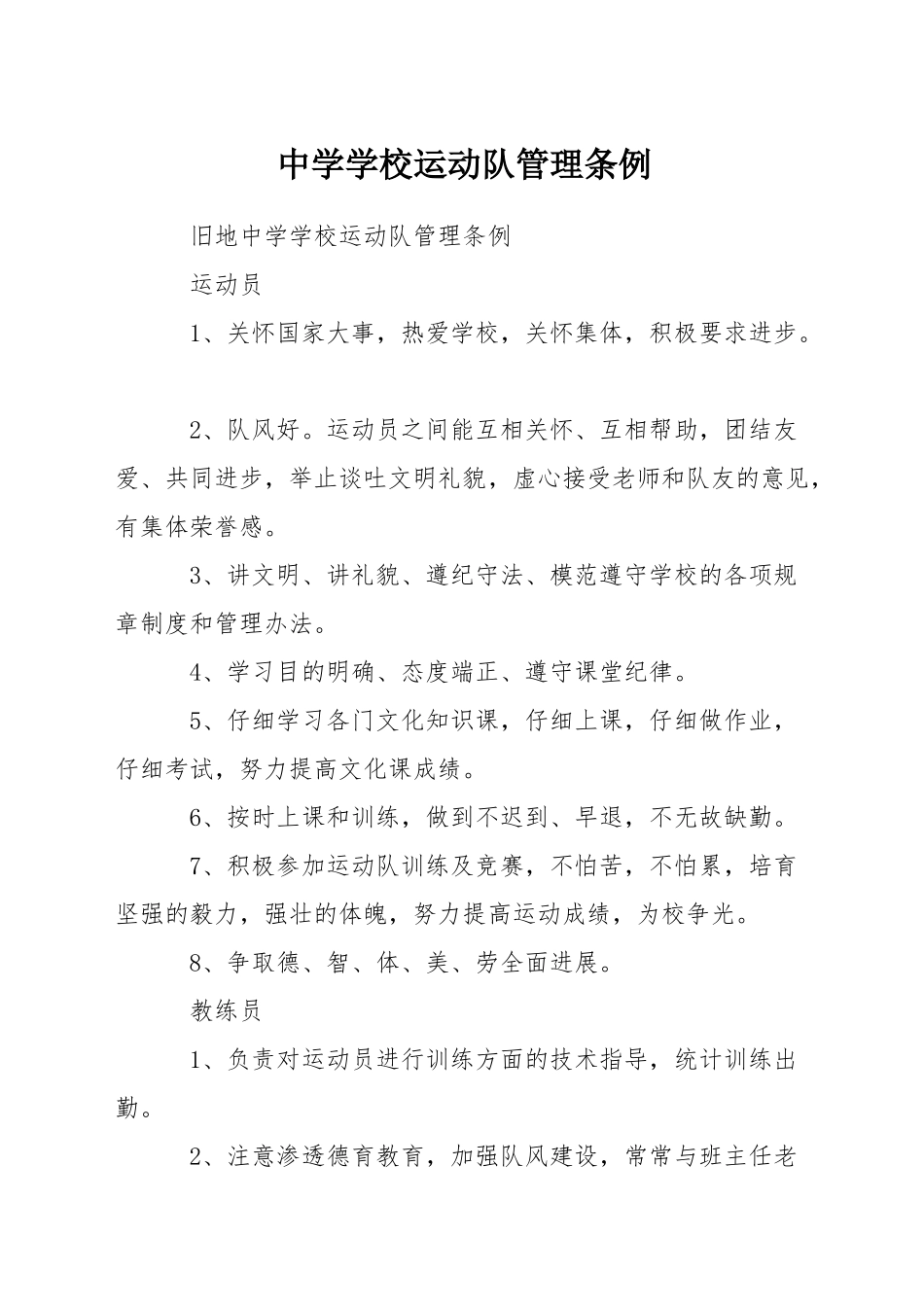 中学学校运动队管理条例

旧地中学学校运动队管理条例

运动员

1、关怀国家大事，热爱学校，关怀集体，积极要求进步。

2、队风好。运动员之间能互相关怀、互相帮助，团结友爱、共同进步，举止谈吐文明礼貌，虚心接受老师和队友的意见，有集体荣誉感。

3、讲文明、讲礼貌、遵纪守法、模范遵守学校的各项规章制度和管理办法。

4、学习目的明确、态度端正、遵守课堂纪律。

5、仔细学习各门文化知识课，仔细上课，仔细做作业，仔细考试，努力提高文化课成绩。

6、按时上课和训练，做到不迟到、早退，不无故缺勤。

7、积极参加运动队训练及竞赛，不怕苦，不怕累，培育坚强的毅力，强壮的体魄，努力提高运动成绩，为校争光。

8、争取德、智、体、美、劳全面进展。

教练员

1、负责对运动员进行训练方面的技术指导，统计训练出勤。

2、注意渗透德育教育，加强队风建设，常常与班主任老